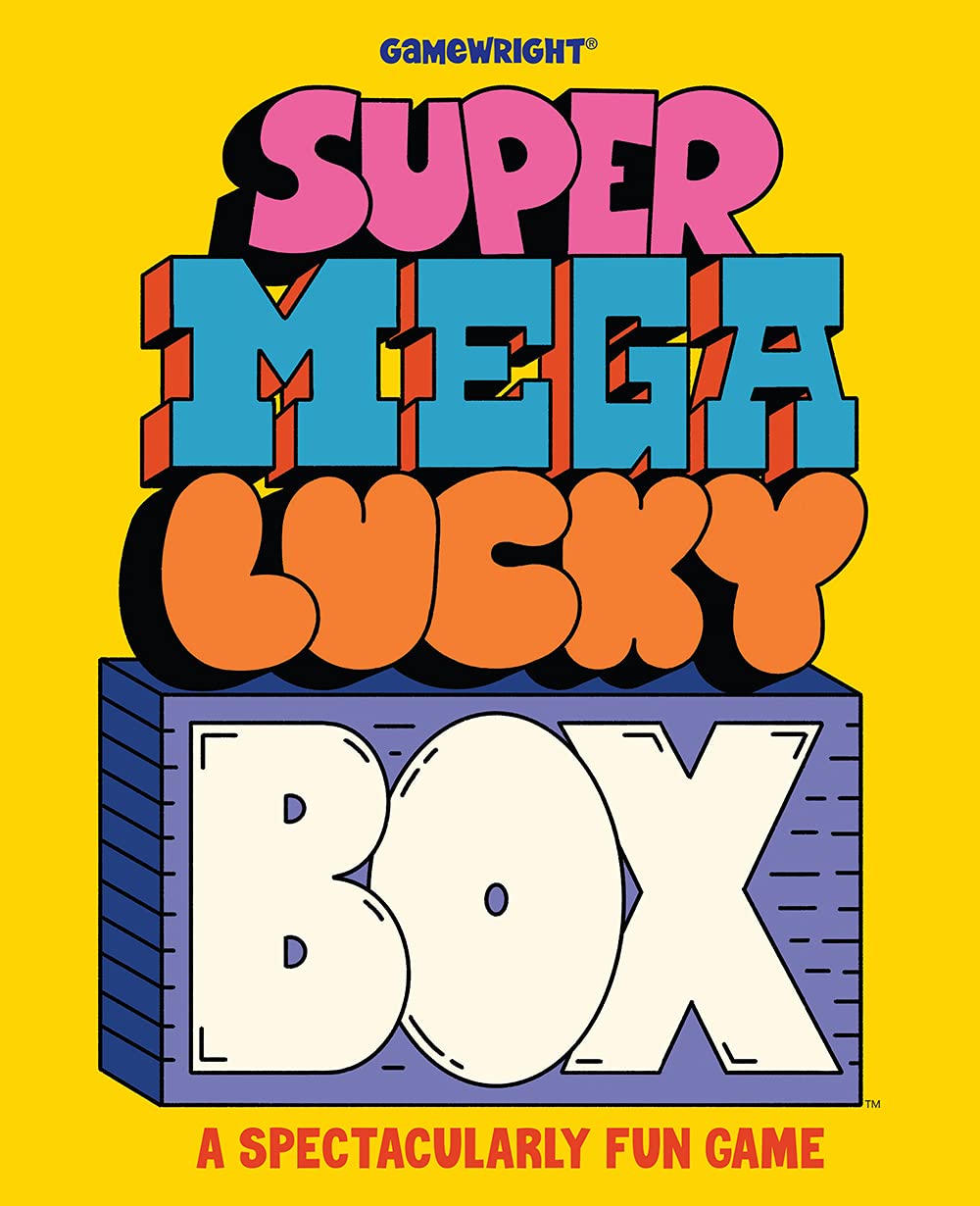 GAMEWRIGHT®

SUPER MEGA LUCKY BOX™

A SPECTACULARLY FUN GAME